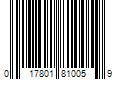 0 17801 81005 9